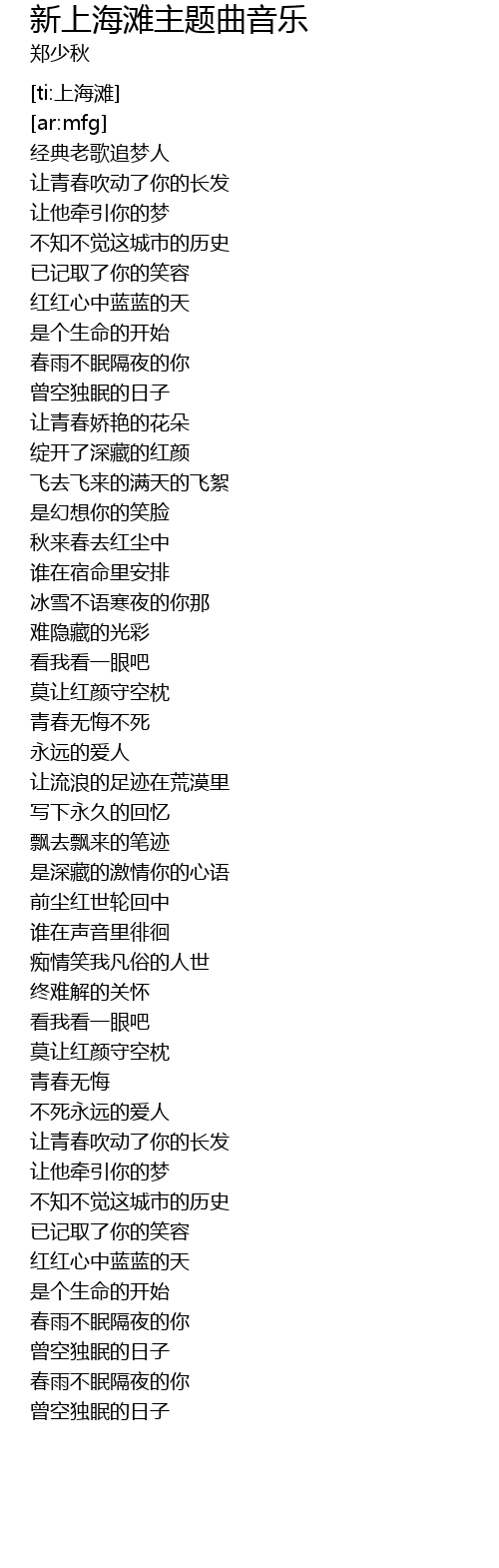 新上海滩主题曲音乐
郑少秋

[ti:上海滩]
[ar:mfg]
经典老歌追梦人
让青春吹动了你的长发
让他牵引你的梦
不知不觉这城市的历史
已记取了你的笑容
红红心中蓝蓝的天
是个生命的开始
春雨不眠隔夜的你
曾空独眠的日子
让青春娇艳的花朵
绽开了深藏的红颜
飞去飞来的满天的飞絮
是幻想你的笑脸
秋来春去红尘中
谁在宿命里安排
冰雪不语寒夜的你那
难隐藏的光彩
看我看一眼吧
莫让红颜守空枕
青春无悔不死
永远的爱人
让流浪的足迹在荒漠里
写下永久的回忆
飘去飘来的笔迹
是深藏的激情你的心语
前尘红世轮回中
谁在声音里徘徊
痴情笑我凡俗的人世
终难解的关怀
看我看一眼吧
莫让红颜守空枕
青春无悔
不死永远的爱人
让青春吹动了你的长发
让他牵引你的梦
不知不觉这城市的历史
已记取了你的笑容
红红心中蓝蓝的天
是个生命的开始
春雨不眠隔夜的你
曾空独眠的日子
春雨不眠隔夜的你
曾空独眠的日子